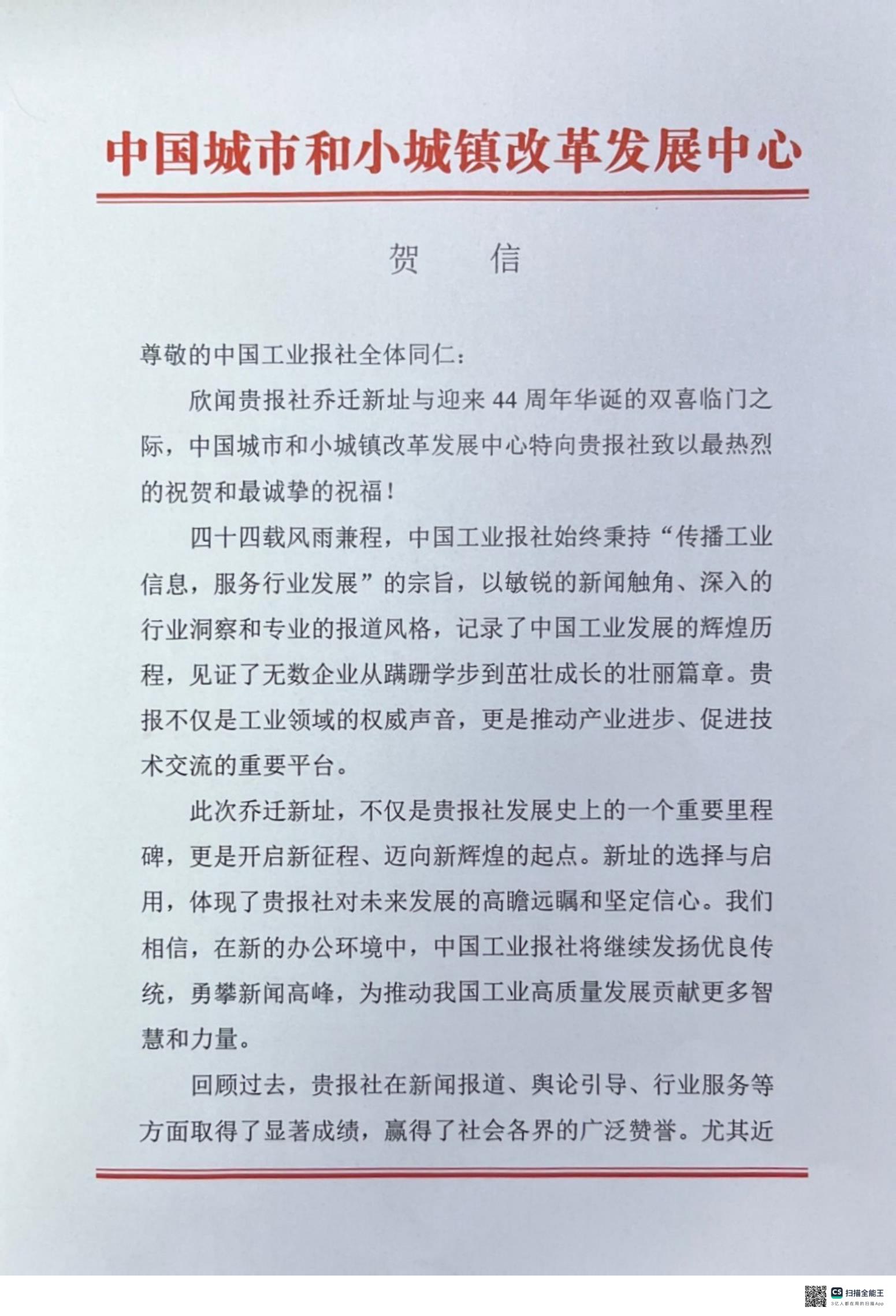 中国城市和小城镇改革发展中心

贺　　信

尊敬的中国工业报社全体同仁：

欣闻贵报社乔迁新址与迎来 44 周年华诞的双喜临门之际，中国城市和小城镇改革发展中心特向贵报社致以最热烈的祝贺和最诚挚的祝福！

四十四载风雨兼程，中国工业报社始终秉持“传播工业信息，服务行业发展”的宗旨，以敏锐的新闻触角、深入的行业洞察和专业的报道风格，记录了中国工业发展的辉煌历程，见证了无数企业从蹒跚学步到茁壮成长的壮丽篇章。贵报不仅是工业领域的权威声音，更是推动产业进步、促进技术交流的重要平台。

此次乔迁新址，不仅是贵报社发展史上的一个重要里程碑，更是开启新征程、迈向新辉煌的起点。新址的选择与启用，体现了贵报社对未来发展的高瞻远瞩和坚定信心。我们相信，在新的办公环境中，中国工业报社将继续发扬优良传统，勇攀新闻高峰，为推动我国工业高质量发展贡献更多智慧和力量。

回顾过去，贵报社在新闻报道、舆论引导、行业服务等方面取得了显著成绩，赢得了社会各界的广泛赞誉。尤其近

CS 扫描全能王
3亿人都在用的扫描App